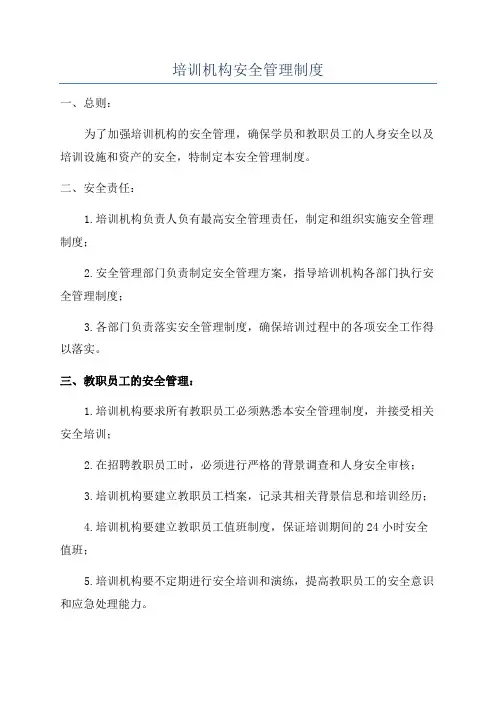 培训机构安全管理制度

一、总则：

为了加强培训机构的安全管理，确保学员和教职员工的人身安全以及培训设施和资产的安全，特制定本安全管理制度。

二、安全责任：

1.培训机构负责人负有最高安全管理责任，制定和组织实施安全管理制度；

2.安全管理部门负责制定安全管理方案，指导培训机构各部门执行安全管理制度；

3.各部门负责落实安全管理制度，确保培训过程中的各项安全工作得以落实。

三、教职员工的安全管理：

1.培训机构要求所有教职员工必须熟悉本安全管理制度，并接受相关安全培训；

2.在招聘教职员工时，必须进行严格的背景调查和人身安全审核；

3.培训机构要建立教职员工档案，记录其相关背景信息和培训经历；

4.培训机构要建立教职员工值班制度，保证培训期间的24小时安全值班；

5.培训机构要不定期进行安全培训和演练，提高教职员工的安全意识和应急处理能力。